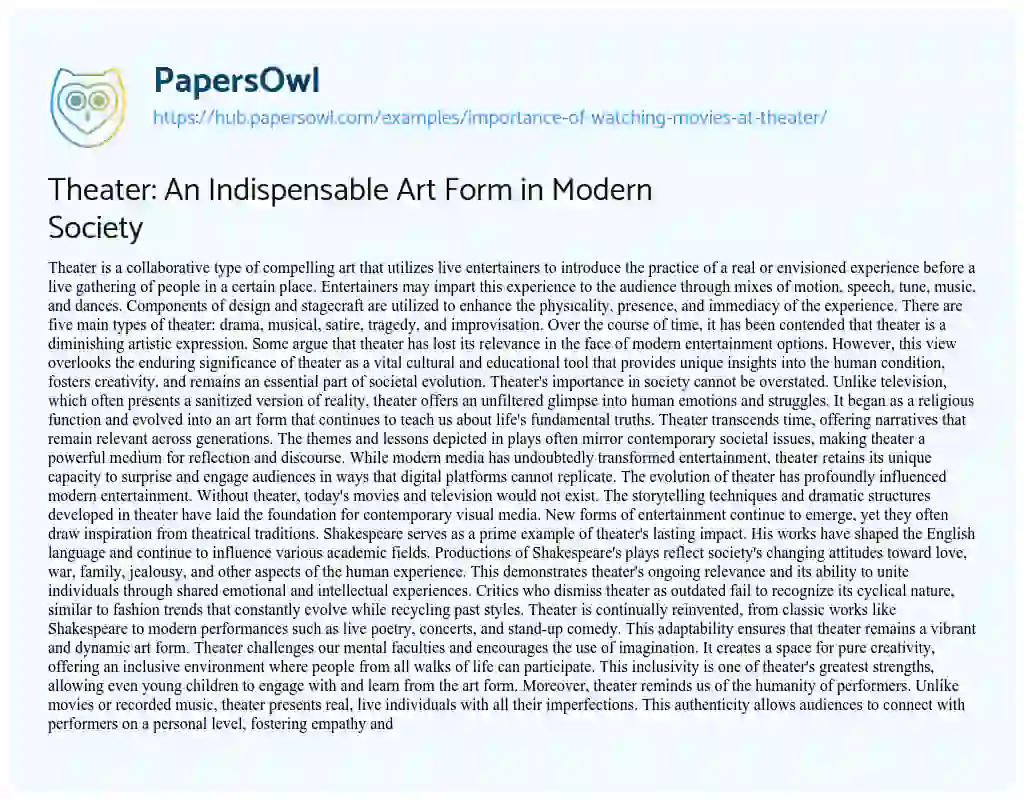 PapersOwl
https://hub.papersowl.com/examples/importance-of-watching-movies-at-theater/

Theater: An Indispensable Art Form in Modern Society

Theater is a collaborative type of compelling art that utilizes live entertainers to introduce the practice of a real or envisioned experience before a live gathering of people in a certain place. Entertainers may impart this experience to the audience through mixes of motion, speech, tune, music, and dances. Components of design and stagecraft are utilized to enhance the physicality, presence, and immediacy of the experience. There are five main types of theater: drama, musical, satire, tragedy, and improvisation. Over the course of time, it has been contended that theater is a diminishing artistic expression. Some argue that theater has lost its relevance in the face of modern entertainment options. However, this view overlooks the enduring significance of theater as a vital cultural and educational tool that provides unique insights into the human condition, fosters creativity, and remains an essential part of societal evolution. Theater's importance in society cannot be overstated. Unlike television, which often presents a sanitized version of reality, theater offers an unfiltered glimpse into human emotions and struggles. It began as a religious function and evolved into an art form that continues to teach us about life's fundamental truths. Theater transcends time, offering narratives that remain relevant across generations. The themes and lessons depicted in plays often mirror contemporary societal issues, making theater a powerful medium for reflection and discourse. While modern media has undoubtedly transformed entertainment, theater retains its unique capacity to surprise and engage audiences in ways that digital platforms cannot replicate. The evolution of theater has profoundly influenced modern entertainment. Without theater, today's movies and television would not exist. The storytelling techniques and dramatic structures developed in theater have laid the foundation for contemporary visual media. New forms of entertainment continue to emerge, yet they often draw inspiration from theatrical traditions. Shakespeare serves as a prime example of theater's lasting impact. His works have shaped the English language and continue to influence various academic fields. Productions of Shakespeare's plays reflect society's changing attitudes toward love, war, family, jealousy, and other aspects of the human experience. This demonstrates theater's ongoing relevance and its ability to unite individuals through shared emotional and intellectual experiences. Critics who dismiss theater as outdated fail to recognize its cyclical nature, similar to fashion trends that constantly evolve while recycling past styles. Theater is continually reinvented, from classic works like Shakespeare to modern performances such as live poetry, concerts, and stand-up comedy. This adaptability ensures that theater remains a vibrant and dynamic art form. Theater challenges our mental faculties and encourages the use of imagination. It creates a space for pure creativity, offering an inclusive environment where people from all walks of life can participate. This inclusivity is one of theater's greatest strengths, allowing even young children to engage with and learn from the art form. Moreover, theater reminds us of the humanity of performers. Unlike movies or recorded music, theater presents real, live individuals with all their imperfections. This authenticity allows audiences to connect with performers on a personal level, fostering empathy and